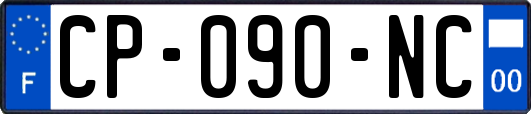 F
CP-090-NC
00